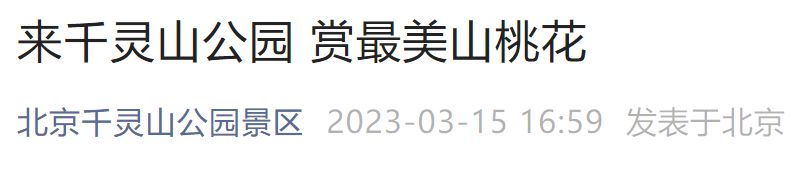 来千灵山公园 赏最美山桃花

北京千灵山公园景区 2023-03-15 16:59 发表于北京